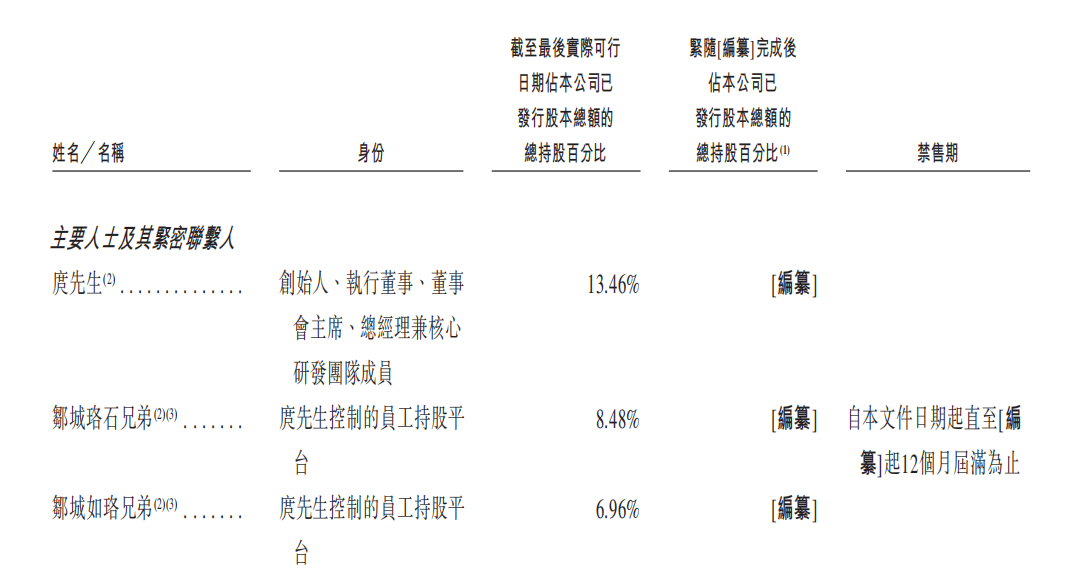 | 姓名/名稱 | 身份 | 截至最後實際可行日期佔本公司已發行股本總額的總持股百分比 | 緊隨[編纂]完成後佔本公司已發行股本總額的總持股百分比$^{(1)}$ | 禁售期 |
|---|---|---|---|---|
| 主要人士及其緊密聯繫人 | | | | |
| 庹先生$^{(2)}$ | 創始人、執行董事、董事會主席、總經理兼核心研發團隊成員 | 13.46% | [編纂] | |
| 鄒城珞石兄弟$^{(2)(3)}$ | 庹先生控制的員工持股平台 | 8.48% | [編纂] | 自本文件日期起直至[編纂]起12個月屆滿為止 |
| 鄒城如珞兄弟$^{(2)(3)}$ | 庹先生控制的員工持股平台 | 6.96% | [編纂] | |